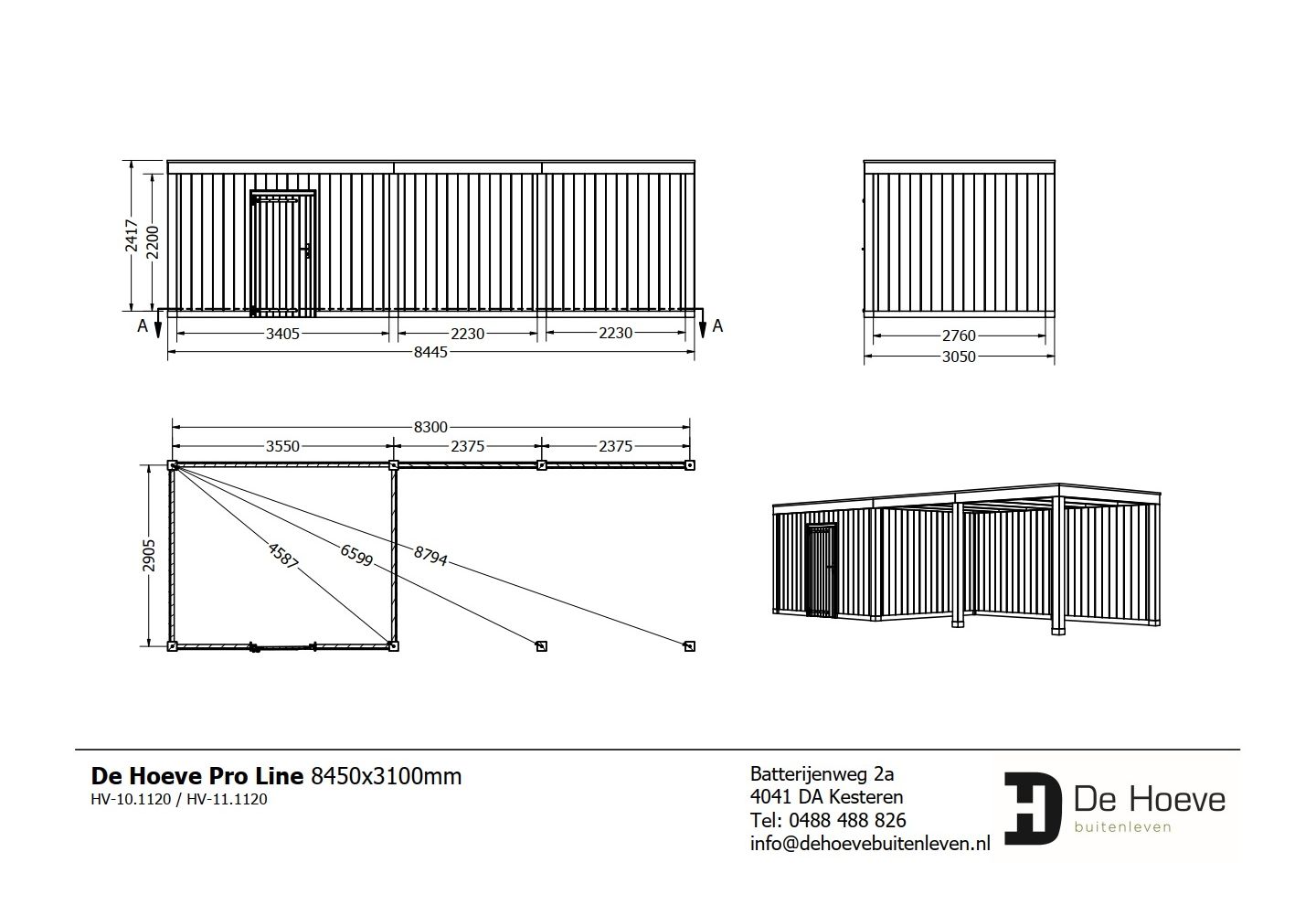 2417
2200
A
3405
2230
2230
A
8445

2760
3050

8300
3550
2375
2375
2905
4587
6599
8794

De Hoeve Pro Line 8450x3100mm
HV-10.1120 / HV-11.1120

Batterijenweg 2a
4041 DA Kesteren
Tel: 0488 488 826
info@dehoevebuitenleven.nl

De Hoeve
buitenleven